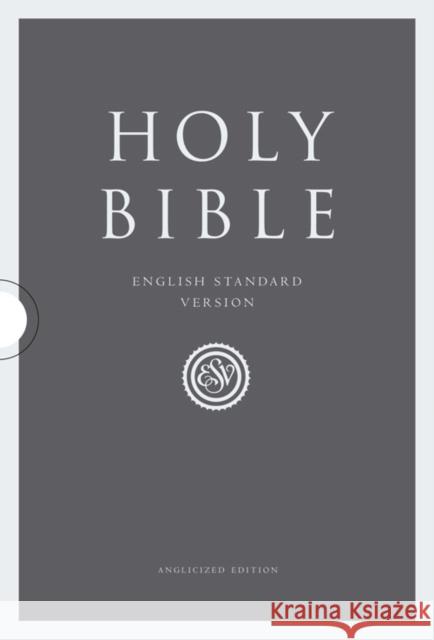 HOLY BIBLE

ENGLISH STANDARD VERSION

ESV

ANGLICIZED EDITION